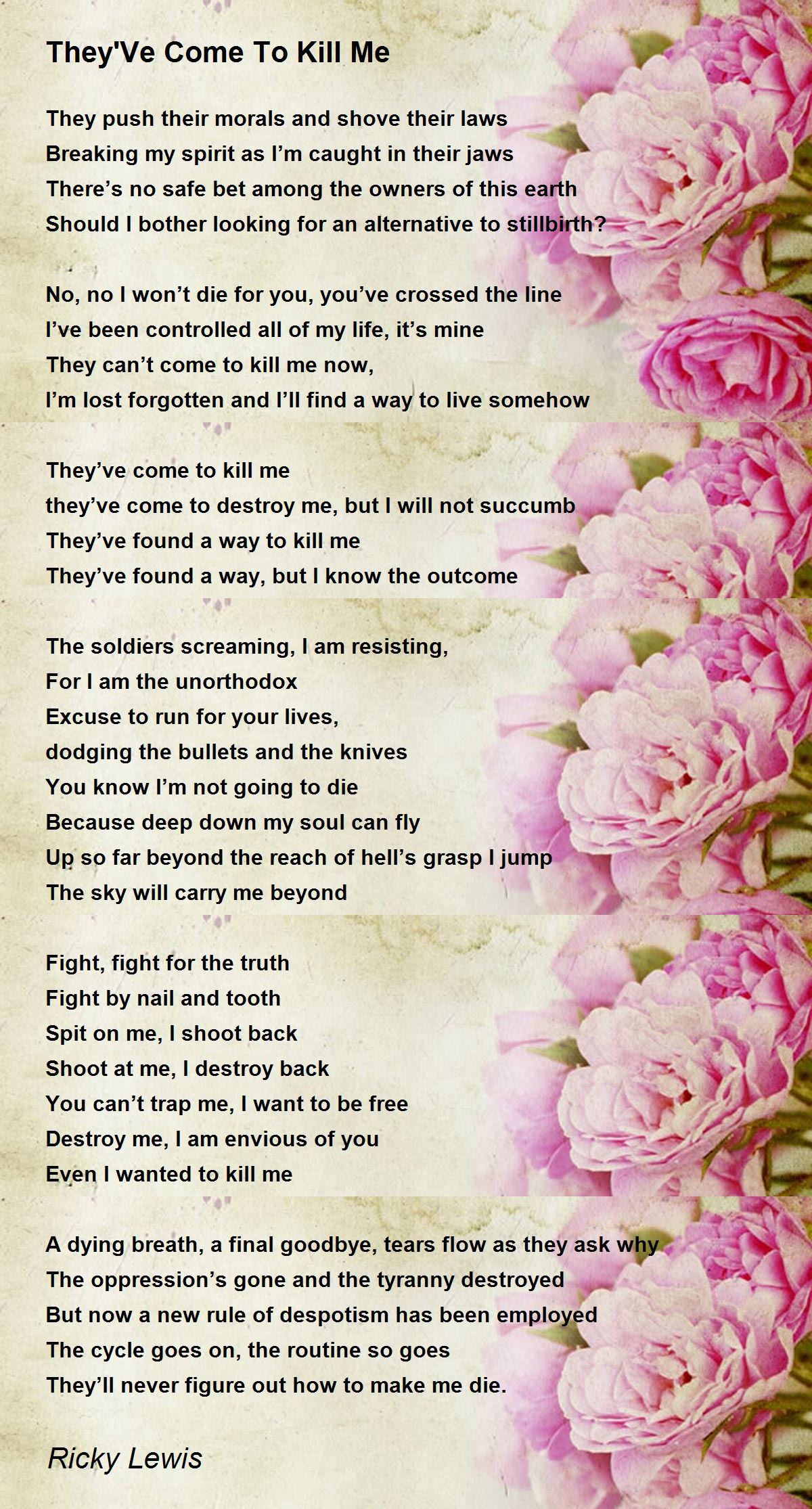 They'Ve Come To Kill Me

They push their morals and shove their laws
Breaking my spirit as I’m caught in their jaws
There’s no safe bet among the owners of this earth
Should I bother looking for an alternative to stillbirth?

No, no I won’t die for you, you’ve crossed the line
I’ve been controlled all of my life, it’s mine
They can’t come to kill me now,
I’m lost forgotten and I’ll find a way to live somehow

They’ve come to kill me
they’ve come to destroy me, but I will not succumb
They’ve found a way to kill me
They’ve found a way, but I know the outcome

The soldiers screaming, I am resisting,
For I am the unorthodox
Excuse to run for your lives,
dodging the bullets and the knives
You know I’m not going to die
Because deep down my soul can fly
Up so far beyond the reach of hell’s grasp I jump
The sky will carry me beyond

Fight, fight for the truth
Fight by nail and tooth
Spit on me, I shoot back
Shoot at me, I destroy back
You can’t trap me, I want to be free
Destroy me, I am envious of you
Even I wanted to kill me

A dying breath, a final goodbye, tears flow as they ask why
The oppression’s gone and the tyranny destroyed
But now a new rule of despotism has been employed
The cycle goes on, the routine so goes
They’ll never figure out how to make me die.

Ricky Lewis